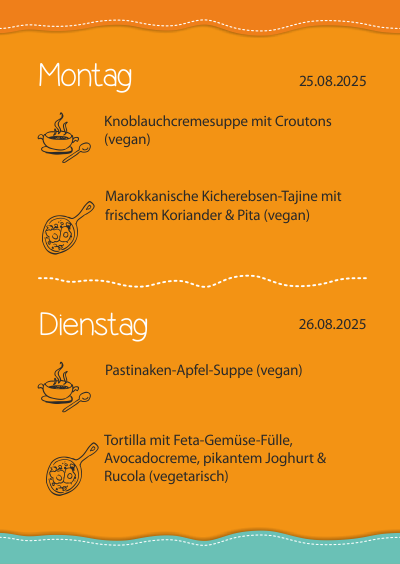 Montag

25.08.2025

Knoblauchcremesuppe mit Croutons (vegan)

Marokkanische Kicherebsen-Tajine mit frischem Koriander & Pita (vegan)

Dienstag

26.08.2025

Pastinaken-Apfel-Suppe (vegan)

Tortilla mit Feta-Gemüse-Fülle, Avocadocreme, pikantem Joghurt & Rucola (vegetarisch)